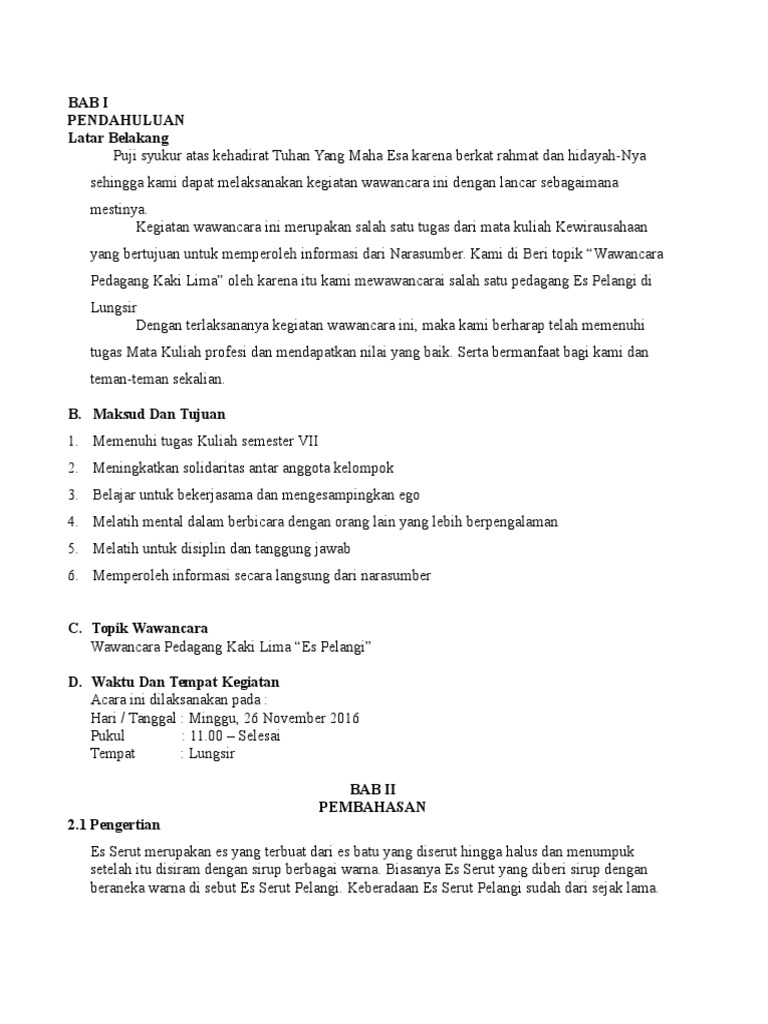 BAB I
PENDAHULUAN
Latar Belakang

Puji syukur atas kehadirat Tuhan Yang Maha Esa karena berkat rahmat dan hidayah-Nya sehingga kami dapat melaksanakan kegiatan wawancara ini dengan lancar sebagaimana mestinya.

Kegiatan wawancara ini merupakan salah satu tugas dari mata kuliah Kewirausahaan yang bertujuan untuk memperoleh informasi dari Narasumber. Kami di Beri topik “Wawancara Pedagang Kaki Lima” oleh karena itu kami mewawancarai salah satu pedagang Es Pelangi di Lungsir

Dengan terlaksananya kegiatan wawancara ini, maka kami berharap telah memenuhi tugas Mata Kuliah profesi dan mendapatkan nilai yang baik. Serta bermanfaat bagi kami dan teman-teman sekalian.

B. Maksud Dan Tujuan
1. Memenuhi tugas Kuliah semester VII
2. Meningkatkan solidaritas antar anggota kelompok
3. Belajar untuk bekerjasama dan mengesampingkan ego
4. Melatih mental dalam berbicara dengan orang lain yang lebih berpengalaman
5. Melatih untuk disiplin dan tanggung jawab
6. Memperoleh informasi secara langsung dari narasumber

C. Topik Wawancara
Wawancara Pedagang Kaki Lima “Es Pelangi”

D. Waktu Dan Tempat Kegiatan
Acara ini dilaksanakan pada :
Hari / Tanggal : Minggu, 26 November 2016
Pukul : 11.00 – Selesai
Tempat : Lungsir

BAB II
PEMBAHASAN
2.1 Pengertian

Es Serut merupakan es yang terbuat dari es batu yang diserut hingga halus dan menumpuk setelah itu disiram dengan sirup berbagai warna. Biasanya Es Serut yang diberi sirup dengan beraneka warna di sebut Es Serut Pelangi. Keberadaan Es Serut Pelangi sudah dari sejak lama.